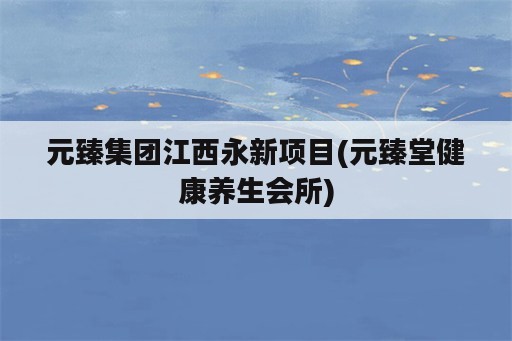 元臻集团江西永新项目(元臻堂健康养生会所)